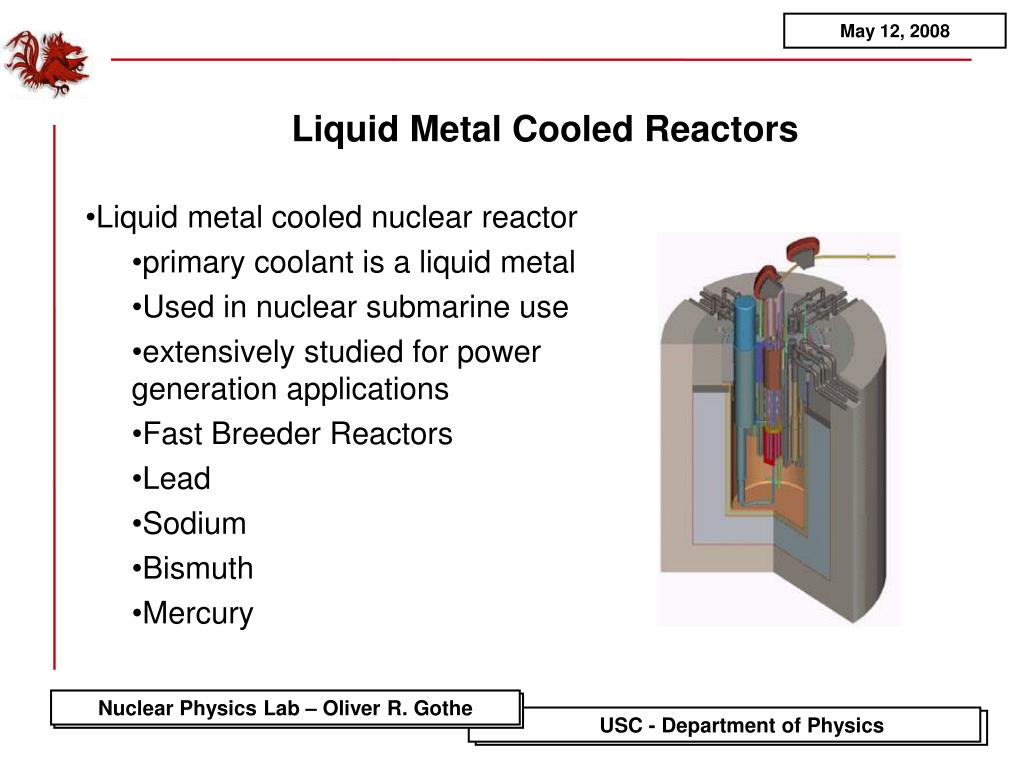 May 12, 2008

Liquid Metal Cooled Reactors

•Liquid metal cooled nuclear reactor

•primary coolant is a liquid metal

•Used in nuclear submarine use

•extensively studied for power generation applications

•Fast Breeder Reactors

•Lead

•Sodium

•Bismuth

•Mercury

Nuclear Physics Lab – Oliver R. Gothe

USC - Department of Physics